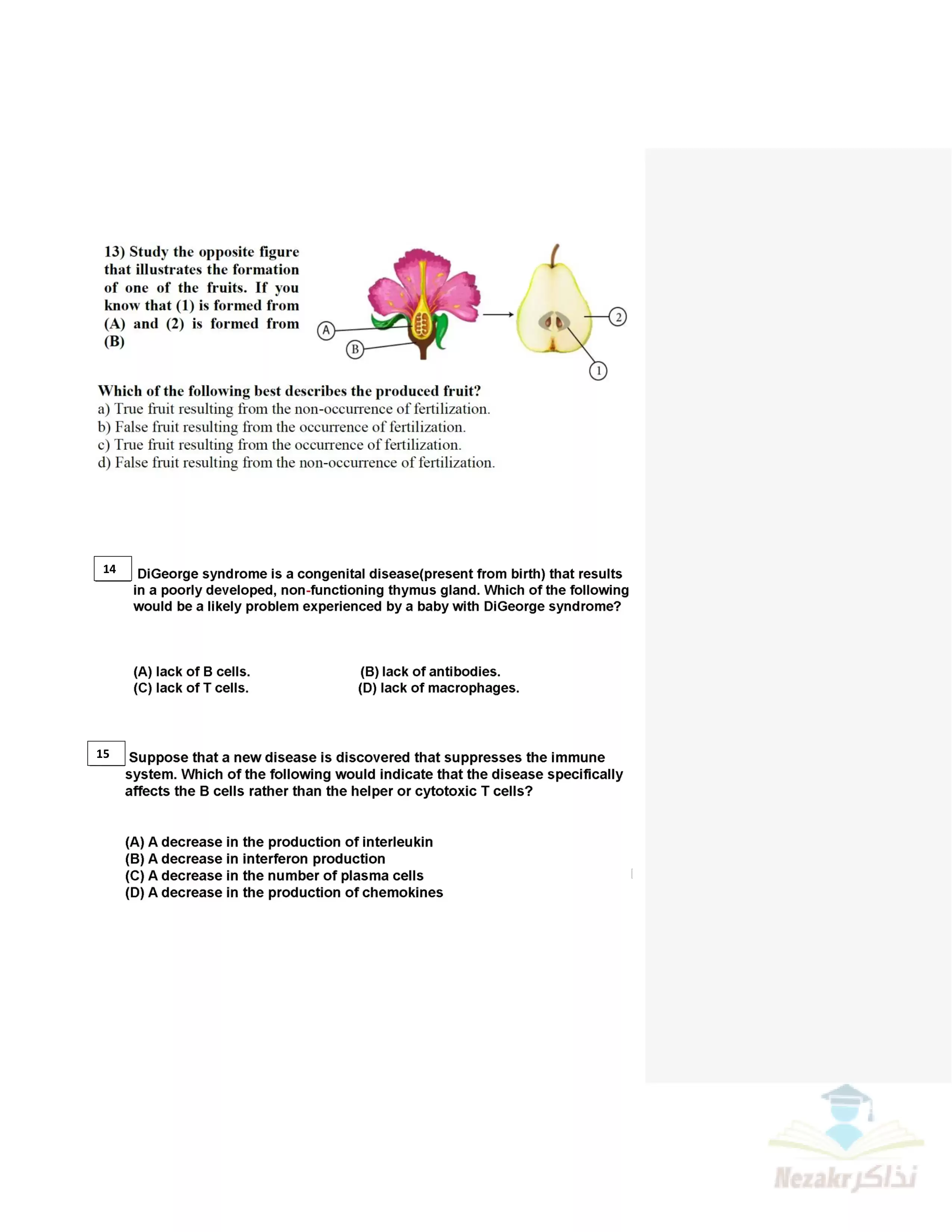 13) Study the opposite figure that illustrates the formation of one of the fruits. If you know that (1) is formed from (A) and (2) is formed from (B)

A
B
2
1

Which of the following best describes the produced fruit?
a) True fruit resulting from the non-occurrence of fertilization.
b) False fruit resulting from the occurrence of fertilization.
c) True fruit resulting from the occurrence of fertilization.
d) False fruit resulting from the non-occurrence of fertilization.

14 DiGeorge syndrome is a congenital disease(present from birth) that results in a poorly developed, non-functioning thymus gland. Which of the following would be a likely problem experienced by a baby with DiGeorge syndrome?

(A) lack of B cells.
(B) lack of antibodies.
(C) lack of T cells.
(D) lack of macrophages.

15 Suppose that a new disease is discovered that suppresses the immune system. Which of the following would indicate that the disease specifically affects the B cells rather than the helper or cytotoxic T cells?

(A) A decrease in the production of interleukin
(B) A decrease in interferon production
(C) A decrease in the number of plasma cells
(D) A decrease in the production of chemokines

Nezakr نذاكر